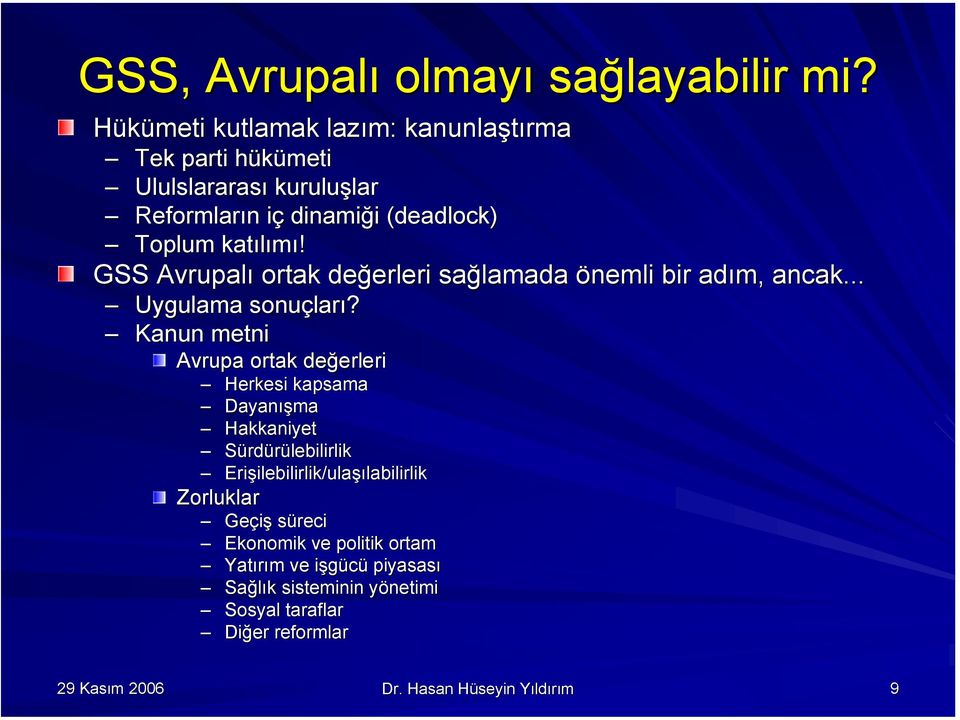 GSS, Avrupalı olmayı sağlayabilir mi?

Hükümeti kutlamak lazım: kanunlaştırma
– Tek parti hükümeti
– Ululslararası kuruluşlar
– Reformların iç dinamiği (deadlock)
– Toplum katılımı!

GSS Avrupalı ortak değerleri sağlamada önemli bir adım, ancak...
– Uygulama sonuçları?
– Kanun metni
Avrupa ortak değerleri
– Herkesi kapsama
– Dayanışma
– Hakkaniyet
– Sürdürülebilirlik
– Erişilebilirlik/ulaşılabilirlik
Zorluklar
– Geçiş süreci
– Ekonomik ve politik ortam
– Yatırım ve işgücü piyasası
– Sağlık sisteminin yönetimi
– Sosyal taraflar
– Diğer reformlar

29 Kasım 2006
Dr. Hasan Hüseyin Yıldırım
9